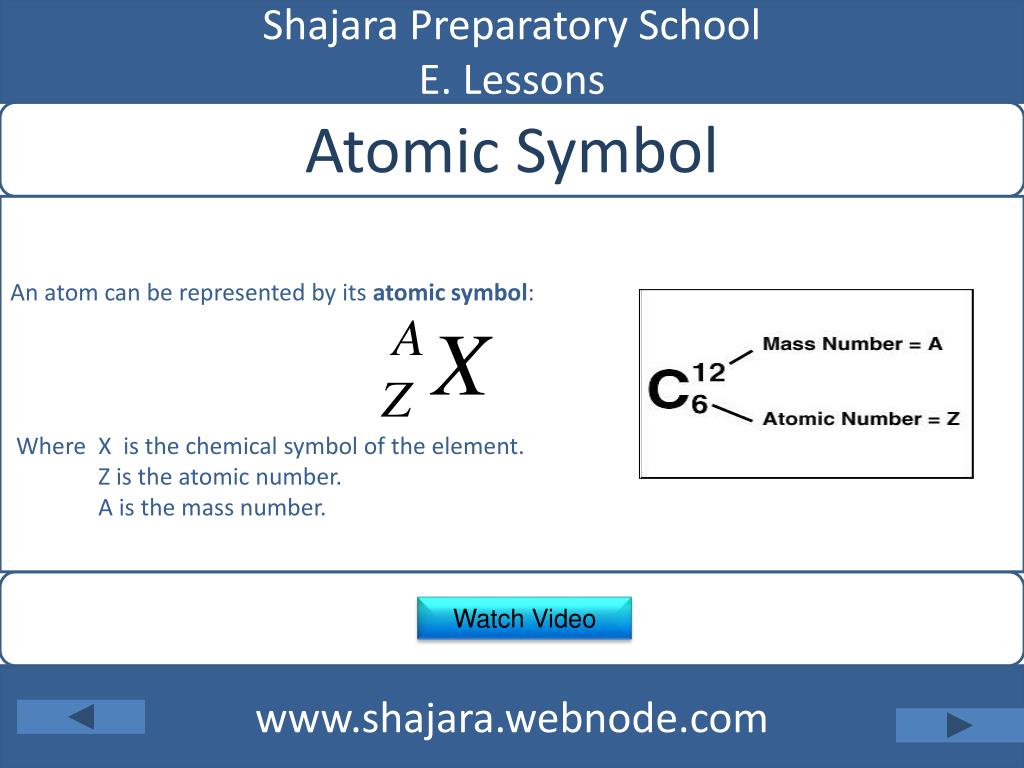 Shajara Preparatory School
E. Lessons

Atomic Symbol

An atom can be represented by its **atomic symbol**:

$^{A}_{Z}X$

Where X is the chemical symbol of the element.
Z is the atomic number.
A is the mass number.

$C^{12}_{6}$

Mass Number = A

Atomic Number = Z

Watch Video

www.shajara.webnode.com